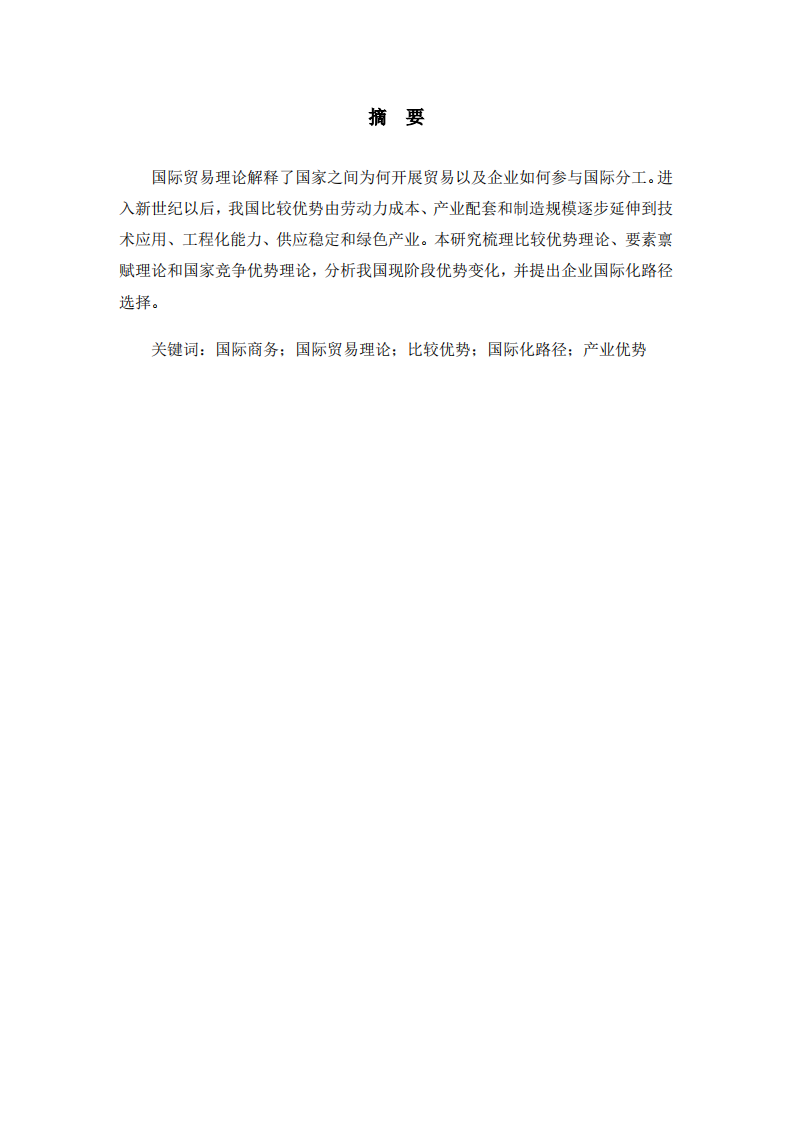 摘　要

国际贸易理论解释了国家之间为何开展贸易以及企业如何参与国际分工。进入新世纪以后，我国比较优势由劳动力成本、产业配套和制造规模逐步延伸到技术应用、工程化能力、供应稳定和绿色产业。本研究梳理比较优势理论、要素禀赋理论和国家竞争优势理论，分析我国现阶段优势变化，并提出企业国际化路径选择。

关键词：国际商务；国际贸易理论；比较优势；国际化路径；产业优势